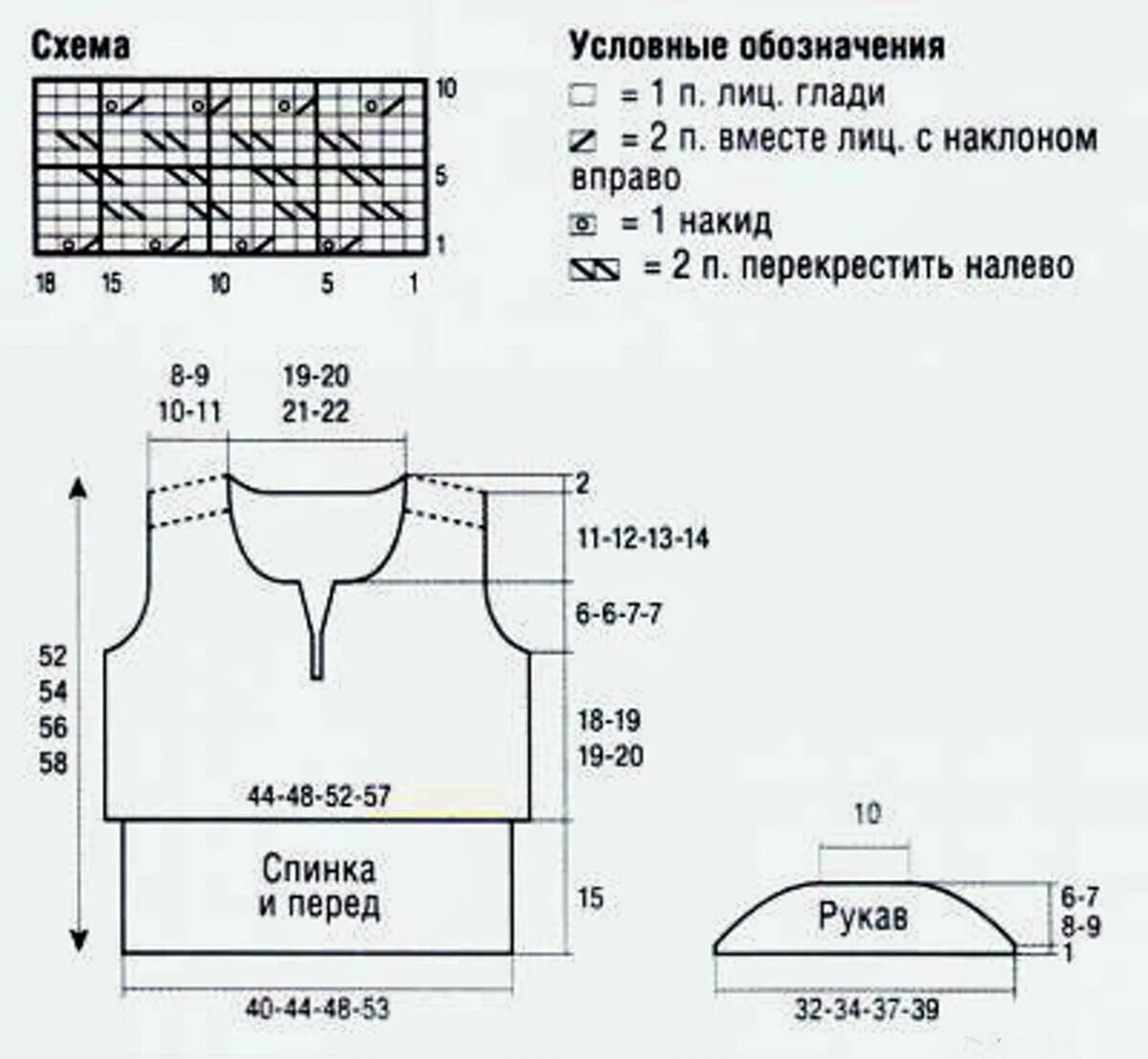 Схема

10
5
1
18 15 10 5 1

Условные обозначения
= 1 п. лиц. глади
= 2 п. вместе лиц. с наклоном вправо
= 1 накид
= 2 п. перекрестить налево

8-9
10-11
19-20
21-22
2
11-12-13-14
6-6-7-7
52
54
56
58
18-19
19-20
44-48-52-57
Спинка
и перед
15
40-44-48-53

10
Рукав
6-7
8-9
1
32-34-37-39